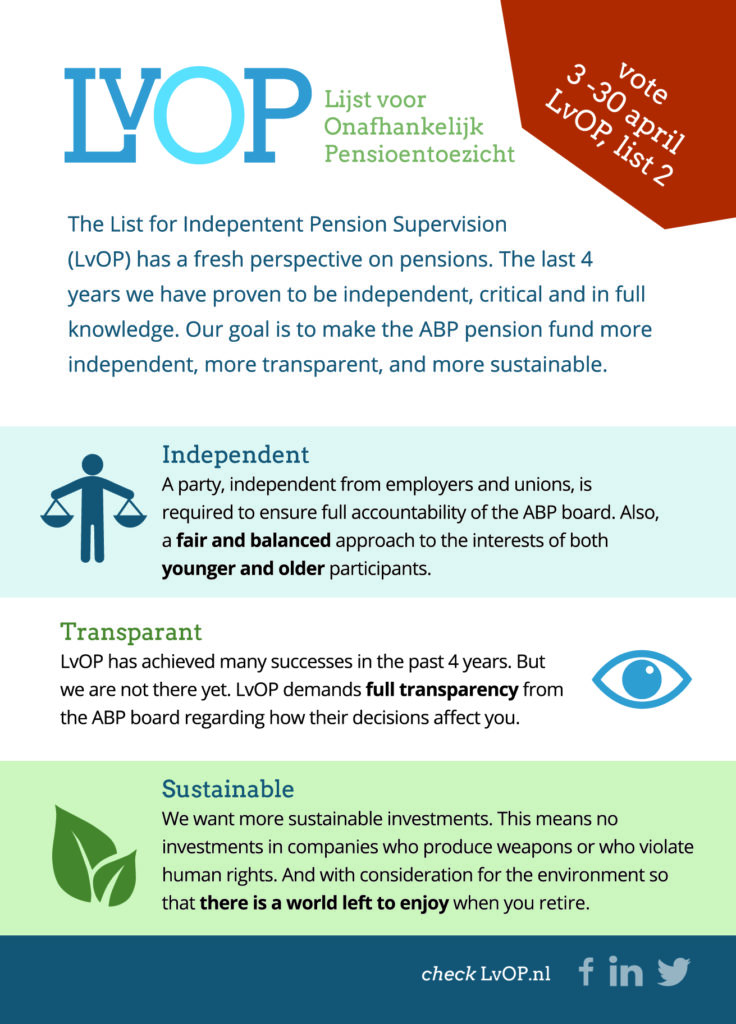 LvOP

Lijst voor
Onafhankelijk
Pensioentoezicht

vote
3 -30 april
LvOP, list 2

The List for Indepentent Pension Supervision (LvOP) has a fresh perspective on pensions. The last 4 years we have proven to be independent, critical and in full knowledge. Our goal is to make the ABP pension fund more independent, more transparent, and more sustainable.

Independent
A party, independent from employers and unions, is required to ensure full accountability of the ABP board. Also, a fair and balanced approach to the interests of both younger and older participants.

Transparant
LvOP has achieved many successes in the past 4 years. But we are not there yet. LvOP demands full transparency from the ABP board regarding how their decisions affect you.

Sustainable
We want more sustainable investments. This means no investments in companies who produce weapons or who violate human rights. And with consideration for the environment so that there is a world left to enjoy when you retire.

check LvOP.nl